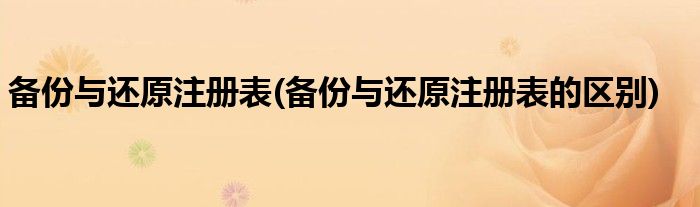 备份与还原注册表(备份与还原注册表的区别)